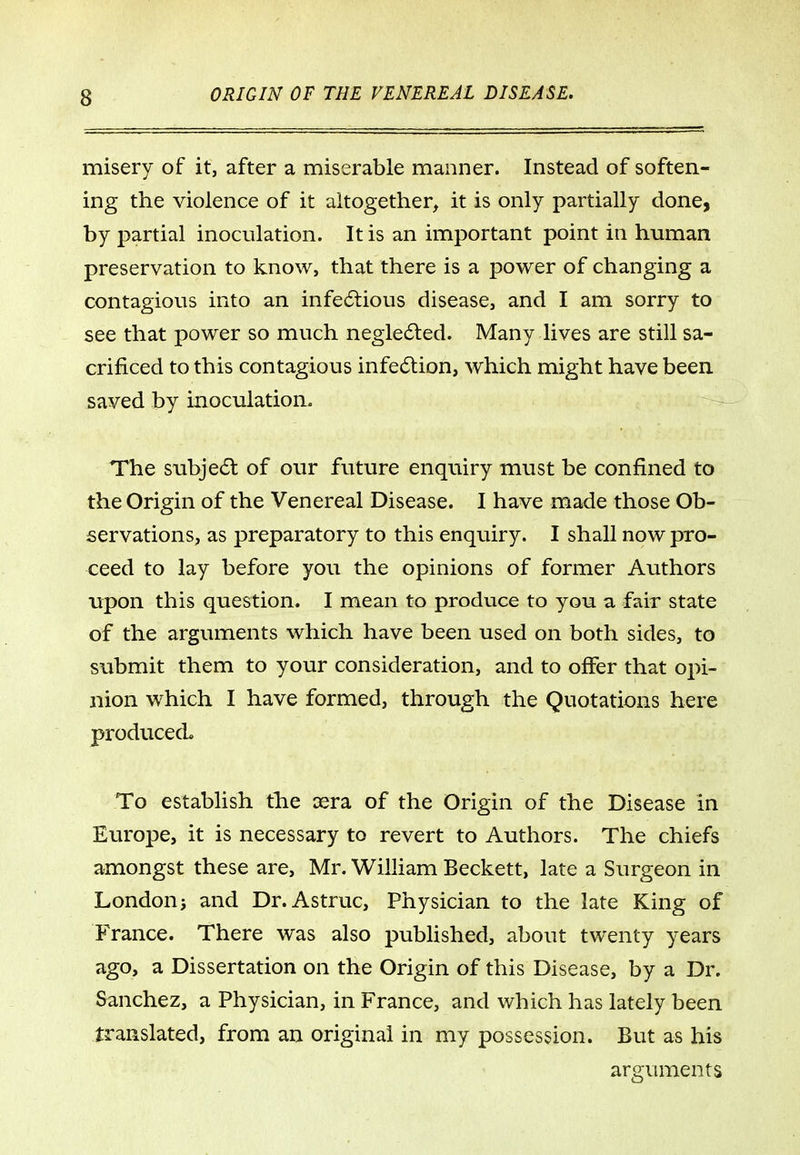 8 ORIGIN OF THE VENEREAL DISEASE.

misery of it, after a miserable manner. Instead of softening the violence of it altogether, it is only partially done, by partial inoculation. It is an important point in human preservation to know, that there is a power of changing a contagious into an infectious disease, and I am sorry to see that power so much neglected. Many lives are still sacrificed to this contagious infection, which might have been saved by inoculation.

The subject of our future enquiry must be confined to the Origin of the Venereal Disease. I have made those Observations, as preparatory to this enquiry. I shall now proceed to lay before you the opinions of former Authors upon this question. I mean to produce to you a fair state of the arguments which have been used on both sides, to submit them to your consideration, and to offer that opinion which I have formed, through the Quotations here produced.

To establish the æra of the Origin of the Disease in Europe, it is necessary to revert to Authors. The chiefs amongst these are, Mr. William Beckett, late a Surgeon in London; and Dr. Astruc, Physician to the late King of France. There was also published, about twenty years ago, a Dissertation on the Origin of this Disease, by a Dr. Sanchez, a Physician, in France, and which has lately been translated, from an original in my possession. But as his

arguments